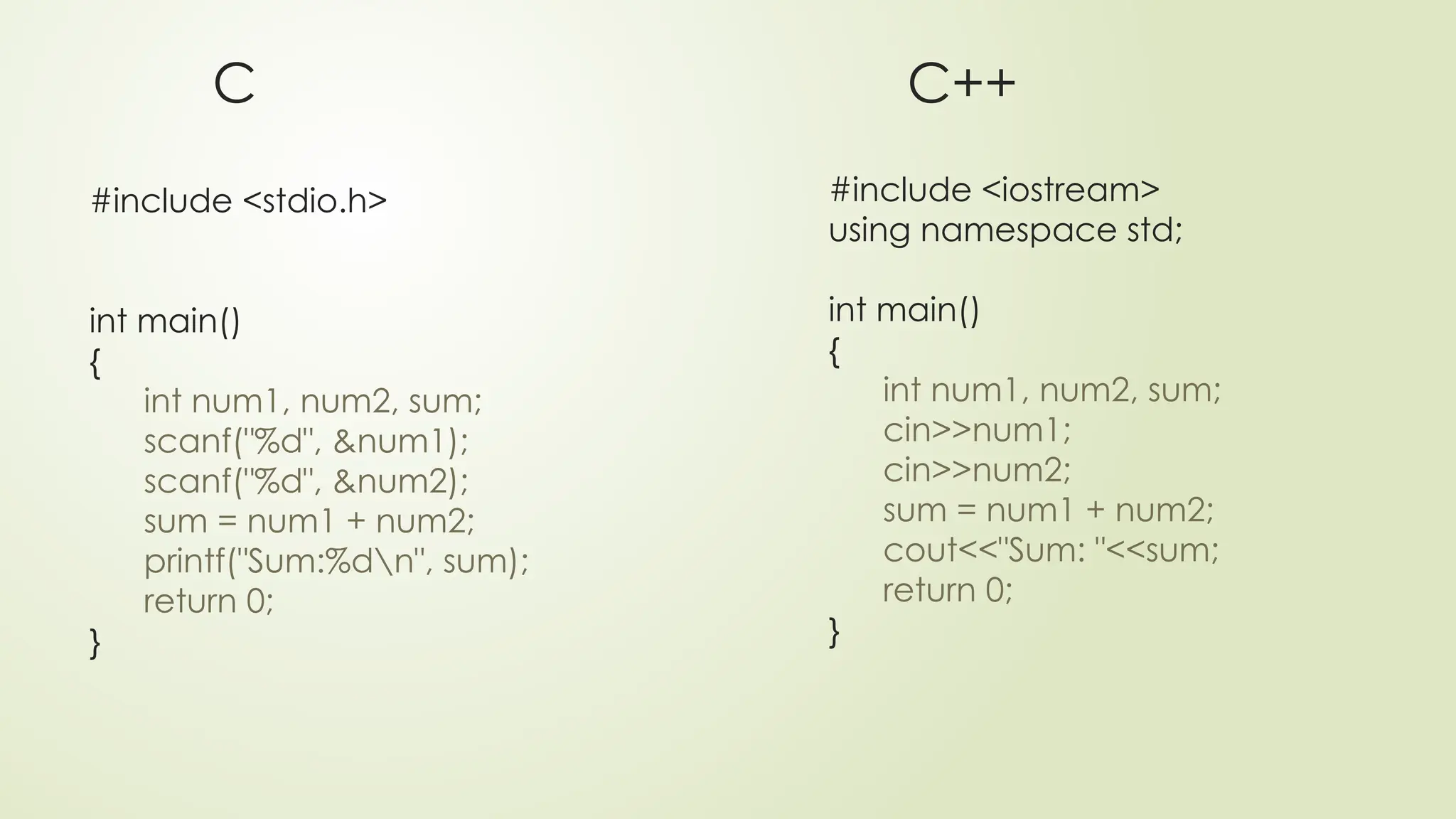 C

#include <stdio.h>

int main()
{
int num1, num2, sum;
scanf("%d", &num1);
scanf("%d", &num2);
sum = num1 + num2;
printf("Sum:%d\n", sum);
return 0;
}

C++

#include <iostream>
using namespace std;

int main()
{
int num1, num2, sum;
cin>>num1;
cin>>num2;
sum = num1 + num2;
cout<<"Sum: "<<sum;
return 0;
}